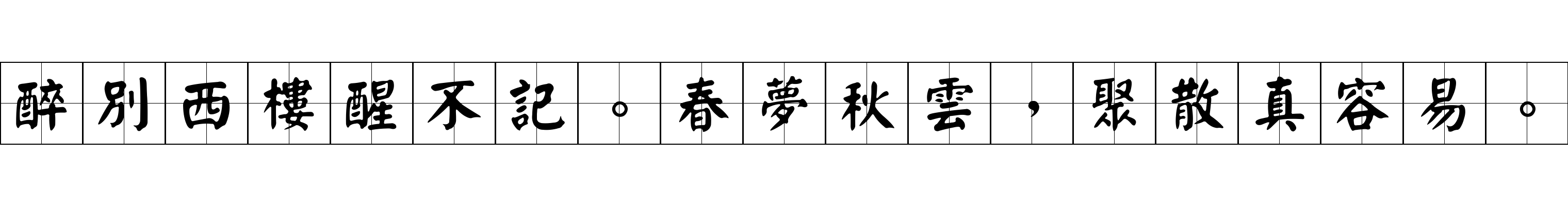 醉別西樓醒不記。春夢秋雲，聚散真容易。